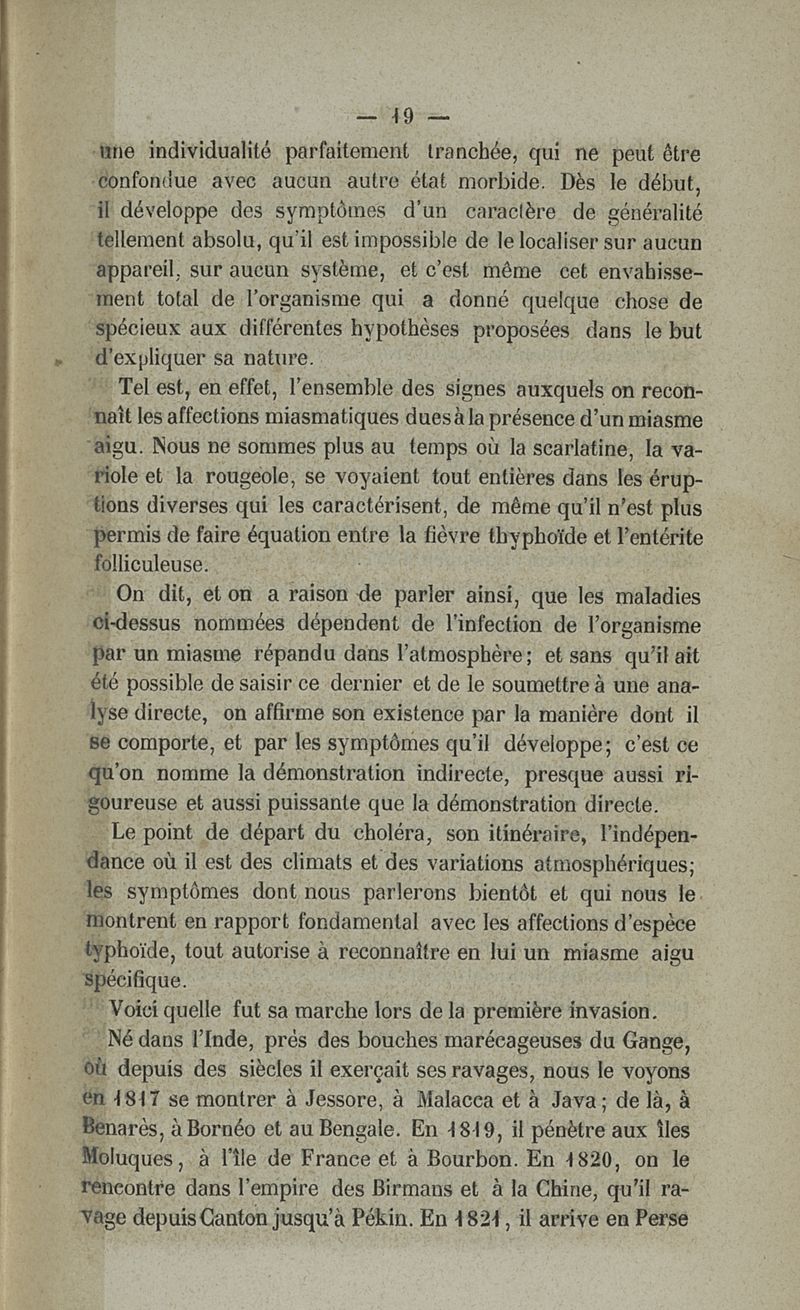 — 19 —

une individualité parfaitement tranchée, qui ne peut être confondue avec aucun autre état morbide. Dès le début, il développe des symptômes d'un caractère de généralité tellement absolu, qu'il est impossible de le localiser sur aucun appareil, sur aucun système, et c'est même cet envahissement total de l'organisme qui a donné quelque chose de spécieux aux différentes hypothèses proposées dans le but d'expliquer sa nature.

Tel est, en effet, l'ensemble des signes auxquels on reconnaît les affections miasmatiques dues à la présence d'un miasme aigu. Nous ne sommes plus au temps où la scarlatine, la variole et la rougeole, se voyaient tout entières dans les éruptions diverses qui les caractérisent, de même qu'il n'est plus permis de faire équation entre la fièvre thyphoïde et l'entérite folliculeuse.

On dit, et on a raison de parler ainsi, que les maladies ci-dessus nommées dépendent de l'infection de l'organisme par un miasme répandu dans l'atmosphère; et sans qu'il ait été possible de saisir ce dernier et de le soumettre à une analyse directe, on affirme son existence par la manière dont il se comporte, et par les symptômes qu'il développe; c'est ce qu'on nomme la démonstration indirecte, presque aussi rigoureuse et aussi puissante que la démonstration directe.

Le point de départ du choléra, son itinéraire, l'indépendance où il est des climats et des variations atmosphériques; les symptômes dont nous parlerons bientôt et qui nous le montrent en rapport fondamental avec les affections d'espèce typhoïde, tout autorise à reconnaître en lui un miasme aigu spécifique.

Voici quelle fut sa marche lors de la première invasion.

Né dans l'Inde, près des bouches marécageuses du Gange, où depuis des siècles il exerçait ses ravages, nous le voyons en 1817 se montrer à Jessore, à Malacca et à Java; de là, à Benarès, à Bornéo et au Bengale. En 1819, il pénètre aux îles Moluques, à l'île de France et à Bourbon. En 1820, on le rencontre dans l'empire des Birmans et à la Chine, qu'il ravage depuis Canton jusqu'à Pékin. En 1821, il arrive en Perse